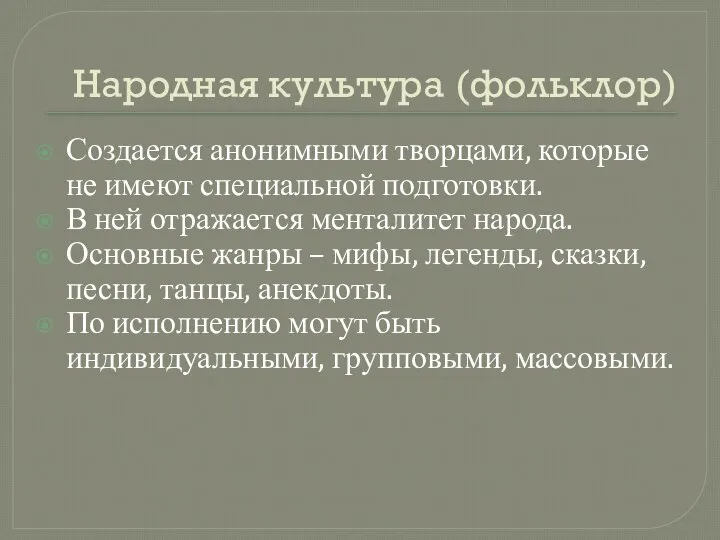 Народная культура (фольклор)

Создается анонимными творцами, которые не имеют специальной подготовки.
В ней отражается менталитет народа.
Основные жанры – мифы, легенды, сказки, песни, танцы, анекдоты.
По исполнению могут быть индивидуальными, групповыми, массовыми.